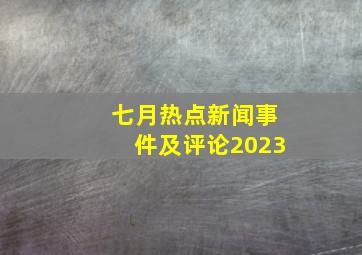 七月热点新闻事件及评论2023